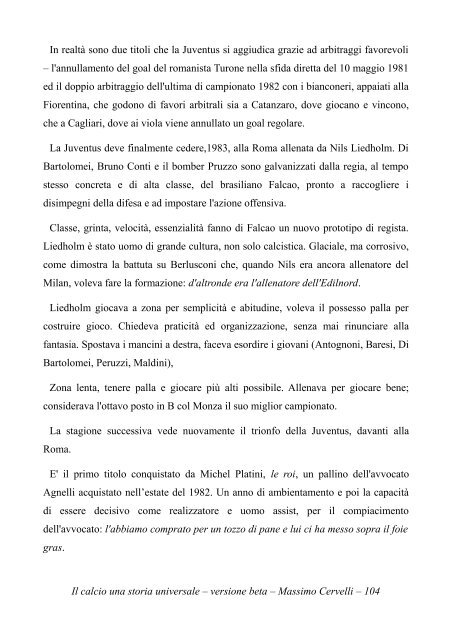 In realtà sono due titoli che la Juventus si aggiudica grazie ad arbitraggi favorevoli – l'annullamento del goal del romanista Turone nella sfida diretta del 10 maggio 1981 ed il doppio arbitraggio dell'ultima di campionato 1982 con i bianconeri, appaiati alla Fiorentina, che godono di favori arbitrali sia a Catanzaro, dove giocano e vincono, che a Cagliari, dove ai viola viene annullato un goal regolare.

La Juventus deve finalmente cedere,1983, alla Roma allenata da Nils Liedholm. Di Bartolomei, Bruno Conti e il bomber Pruzzo sono galvanizzati dalla regia, al tempo stesso concreta e di alta classe, del brasiliano Falcao, pronto a raccogliere i disimpegni della difesa e ad impostare l'azione offensiva.

Classe, grinta, velocità, essenzialità fanno di Falcao un nuovo prototipo di regista. Liedholm è stato uomo di grande cultura, non solo calcistica. Glaciale, ma corrosivo, come dimostra la battuta su Berlusconi che, quando Nils era ancora allenatore del Milan, voleva fare la formazione: d'altronde era l'allenatore dell'Edilnord.

Liedholm giocava a zona per semplicità e abitudine, voleva il possesso palla per costruire gioco. Chiedeva praticità ed organizzazione, senza mai rinunciare alla fantasia. Spostava i mancini a destra, faceva esordire i giovani (Antognoni, Baresi, Di Bartolomei, Peruzzi, Maldini),

Zona lenta, tenere palla e giocare più alti possibile. Allenava per giocare bene; considerava l'ottavo posto in B col Monza il suo miglior campionato.

La stagione successiva vede nuovamente il trionfo della Juventus, davanti alla Roma.

E' il primo titolo conquistato da Michel Platini, le roi, un pallino dell'avvocato Agnelli acquistato nell'estate del 1982. Un anno di ambientamento e poi la capacità di essere decisivo come realizzatore e uomo assist, per il compiacimento dell'avvocato: l'abbiamo comprato per un tozzo di pane e lui ci ha messo sopra il foie gras.

Il calcio una storia universale – versione beta – Massimo Cervelli – 104